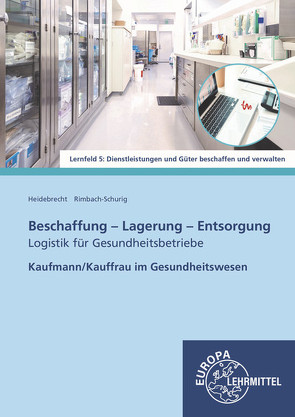 Lernfeld 5: Dienstleistungen und Güter beschaffen und verwalten

Heidebrecht Rimbach-Schurig

Beschaffung – Lagerung – Entsorgung
Logistik für Gesundheitsbetriebe
Kaufmann/Kauffrau im Gesundheitswesen

EUROPA
LEHRMITTEL